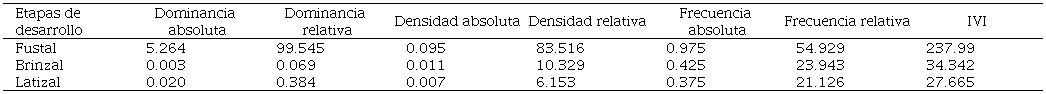 | Etapas de desarrollo | Dominancia absoluta | Dominancia relativa | Densidad absoluta | Densidad relativa | Frecuencia absoluta | Frecuencia relativa | IVI |
|---|---|---|---|---|---|---|---|
| Fustal | 5.264 | 99.545 | 0.095 | 83.516 | 0.975 | 54.929 | 237.99 |
| Brinzal | 0.003 | 0.069 | 0.011 | 10.329 | 0.425 | 23.943 | 34.342 |
| Latizal | 0.020 | 0.384 | 0.007 | 6.153 | 0.375 | 21.126 | 27.665 |